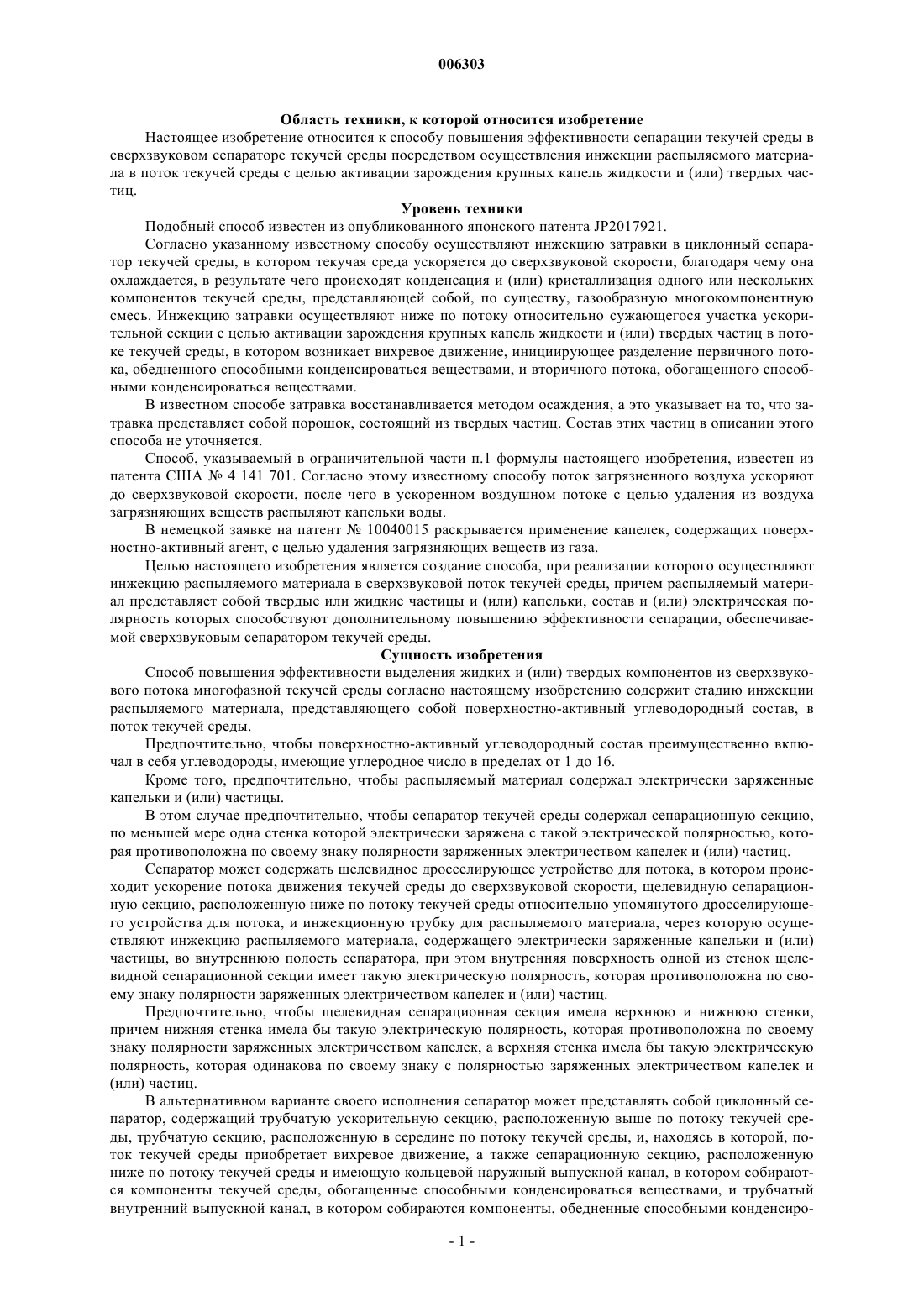 006303

Область техники, к которой относится изобретение

Настоящее изобретение относится к способу повышения эффективности сепарации текучей среды в сверхзвуковом сепараторе текучей среды посредством осуществления инжекции распыляемого материала в поток текучей среды с целью активации зарождения крупных капель жидкости и (или) твердых частиц.

Уровень техники

Подобный способ известен из опубликованного японского патента JP2017921.

Согласно указанному известному способу осуществляют инжекцию затравки в циклонный сепаратор текучей среды, в котором текучая среда ускоряется до сверхзвуковой скорости, благодаря чему она охлаждается, в результате чего происходят конденсация и (или) кристаллизация одного или нескольких компонентов текучей среды, представляющей собой, по существу, газообразную многокомпонентную смесь. Инжекцию затравки осуществляют ниже по потоку относительно сужающегося участка ускорительной секции с целью активации зарождения крупных капель жидкости и (или) твердых частиц в потоке текучей среды, в котором возникает вихревое движение, инициирующее разделение первичного потока, обедненного способными конденсироваться веществами, и вторичного потока, обогащенного способными конденсироваться веществами.

В известном способе затравка восстанавливается методом осаждения, а это указывает на то, что затравка представляет собой порошок, состоящий из твердых частиц. Состав этих частиц в описании этого способа не уточняется.

Способ, указываемый в ограничительной части п.1 формулы настоящего изобретения, известен из патента США № 4 141 701. Согласно этому известному способу поток загрязненного воздуха ускоряют до сверхзвуковой скорости, после чего в ускоренном воздушном потоке с целью удаления из воздуха загрязняющих веществ распыляют капельки воды.

В немецкой заявке на патент № 10040015 раскрывается применение капелек, содержащих поверхностно-активный агент, с целью удаления загрязняющих веществ из газа.

Целью настоящего изобретения является создание способа, при реализации которого осуществляют инжекцию распыляемого материала в сверхзвуковой поток текучей среды, причем распыляемый материал представляет собой твердые или жидкие частицы и (или) капельки, состав и (или) электрическая полярность которых способствуют дополнительному повышению эффективности сепарации, обеспечиваемой сверхзвуковым сепаратором текучей среды.

Сущность изобретения

Способ повышения эффективности выделения жидких и (или) твердых компонентов из сверхзвукового потока многофазной текучей среды согласно настоящему изобретению содержит стадию инжекции распыляемого материала, представляющего собой поверхностно-активный углеводородный состав, в поток текучей среды.

Предпочтительно, чтобы поверхностно-активный углеводородный состав преимущественно включал в себя углеводороды, имеющие углеродное число в пределах от 1 до 16.

Кроме того, предпочтительно, чтобы распыляемый материал содержал электрически заряженные капельки и (или) частицы.

В этом случае предпочтительно, чтобы сепаратор текучей среды содержал сепарационную секцию, по меньшей мере одна стенка которой электрически заряжена с такой электрической полярностью, которая противоположна по своему знаку полярности заряженных электричеством капелек и (или) частиц.

Сепаратор может содержать щелевидное дросселирующее устройство для потока, в котором происходит ускорение потока движения текучей среды до сверхзвуковой скорости, щелевидную сепарационную секцию, расположенную ниже по потоку текучей среды относительно упомянутого дросселирующего устройства для потока, и инжекционную трубку для распыляемого материала, через которую осуществляют инжекцию распыляемого материала, содержащего электрически заряженные капельки и (или) частицы, во внутреннюю полость сепаратора, при этом внутренняя поверхность одной из стенок щелевидной сепарационной секции имеет такую электрическую полярность, которая противоположна по своему знаку полярности заряженных электричеством капелек и (или) частиц.

Предпочтительно, чтобы щелевидная сепарационная секция имела верхнюю и нижнюю стенки, причем нижняя стенка имела бы такую электрическую полярность, которая противоположна по своему знаку полярности заряженных электричеством капелек, а верхняя стенка имела бы такую электрическую полярность, которая одинакова по своему знаку с полярностью заряженных электричеством капелек и (или) частиц.

В альтернативном варианте своего исполнения сепаратор может представлять собой циклонный сепаратор, содержащий трубчатую ускорительную секцию, расположенную выше по потоку текучей среды, трубчатую секцию, расположенную в середине по потоку текучей среды, и, находясь в которой, поток текучей среды приобретает вихревое движение, а также сепарационную секцию, расположенную ниже по потоку текучей среды и имеющую кольцевой наружный выпускной канал, в котором собираются компоненты текучей среды, обогащенные способными конденсироваться веществами, и трубчатый внутренний выпускной канал, в котором собираются компоненты, обедненные способными конденсиро-

- 1 -